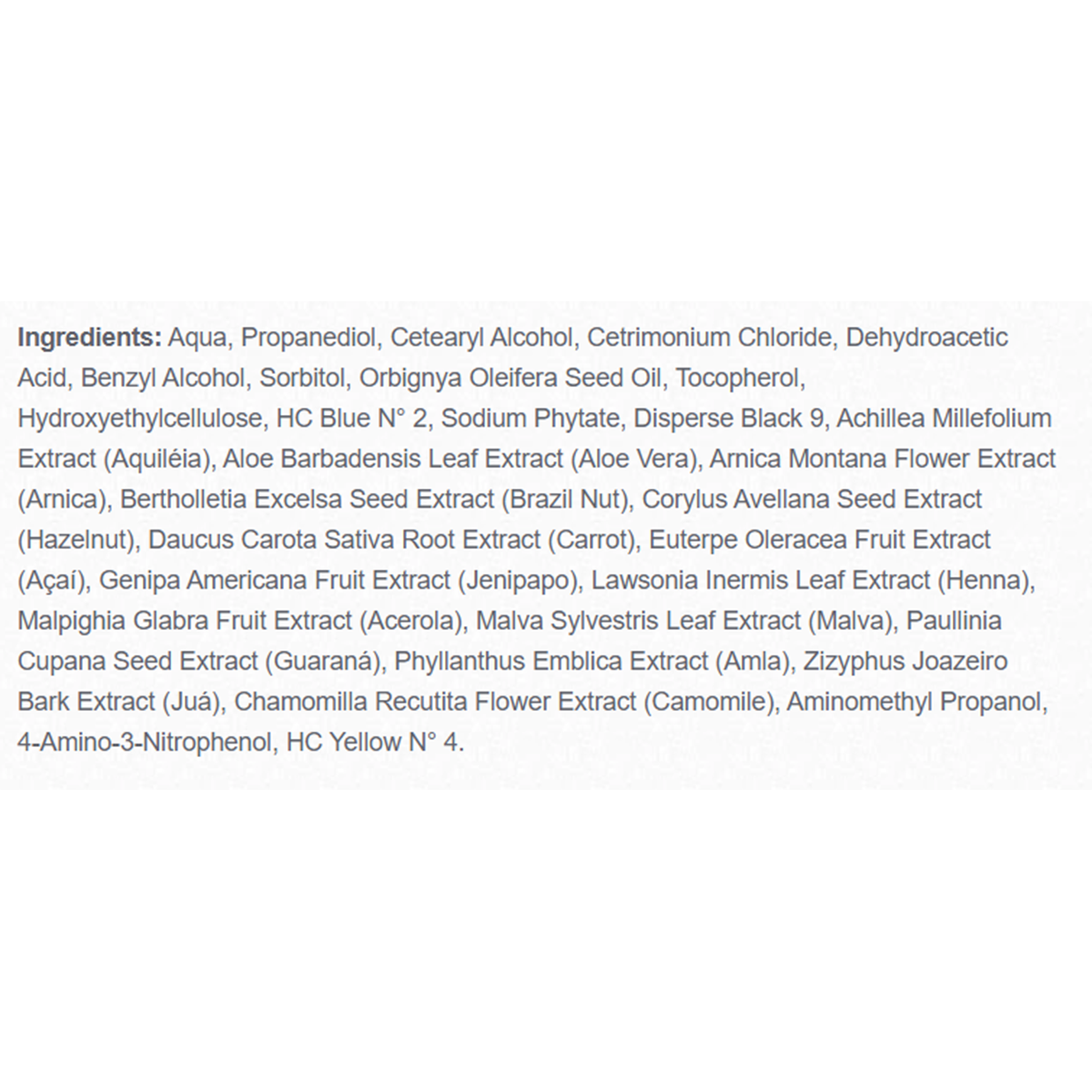 Ingredients: Aqua, Propanediol, Cetearyl Alcohol, Cetrimonium Chloride, Dehydroacetic Acid, Benzyl Alcohol, Sorbitol, Orbignya Oleifera Seed Oil, Tocopherol, Hydroxyethylcellulose, HC Blue N° 2, Sodium Phytate, Disperse Black 9, Achillea Millefolium Extract (Aquiléia), Aloe Barbadensis Leaf Extract (Aloe Vera), Arnica Montana Flower Extract (Arnica), Bertholletia Excelsa Seed Extract (Brazil Nut), Corylus Avellana Seed Extract (Hazelnut), Daucus Carota Sativa Root Extract (Carrot), Euterpe Oleracea Fruit Extract (Açaí), Genipa Americana Fruit Extract (Jenipapo), Lawsonia Inermis Leaf Extract (Henna), Malpighia Glabra Fruit Extract (Acerola), Malva Sylvestris Leaf Extract (Malva), Paullinia Cupana Seed Extract (Guaraná), Phyllanthus Emblica Extract (Amla), Zizyphus Joazeiro Bark Extract (Juá), Chamomilla Recutita Flower Extract (Camomile), Aminomethyl Propanol, 4-Amino-3-Nitrophenol, HC Yellow N° 4.